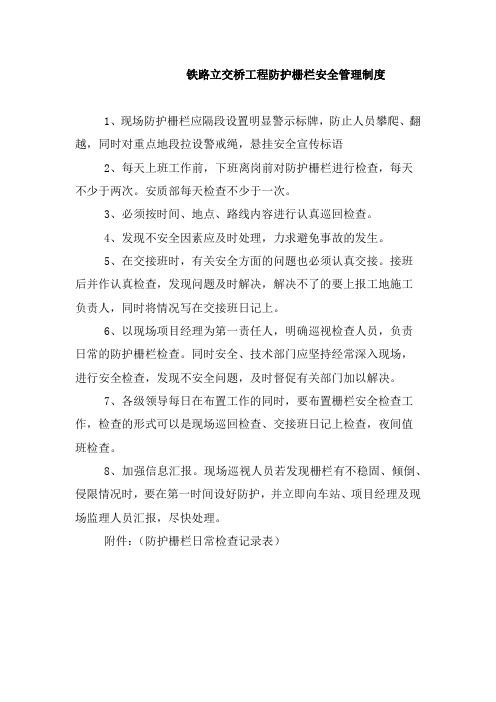 铁路立交桥工程防护栅栏安全管理制度

1、现场防护栅栏应隔段设置明显警示标牌，防止人员攀爬、翻越，同时对重点地段拉设警戒绳，悬挂安全宣传标语

2、每天上班工作前，下班离岗前对防护栅栏进行检查，每天不少于两次。安质部每天检查不少于一次。

3、必须按时间、地点、路线内容进行认真巡回检查。

4、发现不安全因素应及时处理，力求避免事故的发生。

5、在交接班时，有关安全方面的问题也必须认真交接。接班后并作认真检查，发现问题及时解决，解决不了的要上报工地施工负责人，同时将情况写在交接班日记上。

6、以现场项目经理为第一责任人，明确巡视检查人员，负责日常的防护栅栏检查。同时安全、技术部门应坚持经常深入现场，进行安全检查，发现不安全问题，及时督促有关部门加以解决。

7、各级领导每日在布置工作的同时，要布置栅栏安全检查工作，检查的形式可以是现场巡回检查、交接班日记上检查，夜间值班检查。

8、加强信息汇报。现场巡视人员若发现栅栏有不稳固、倾倒、侵限情况时，要在第一时间设好防护，并立即向车站、项目经理及现场监理人员汇报，尽快处理。

附件：（防护栅栏日常检查记录表）